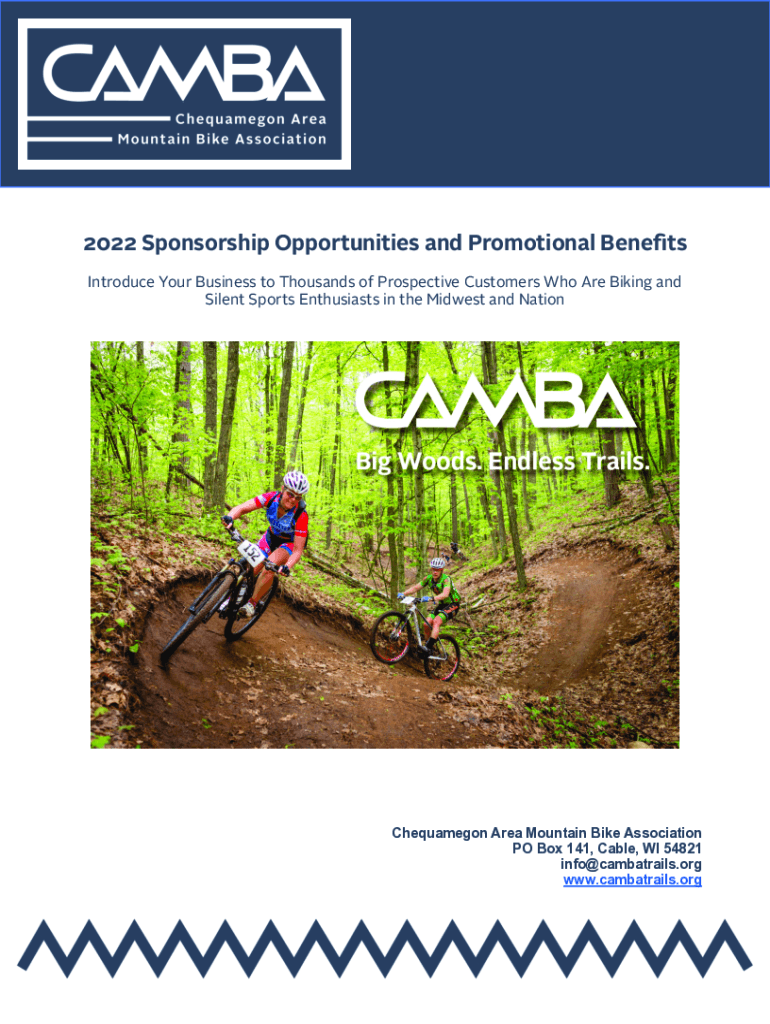 CAMBA
Chequamegon Area
Mountain Bike Association

2022 Sponsorship Opportunities and Promotional Benefits

Introduce Your Business to Thousands of Prospective Customers Who Are Biking and Silent Sports Enthusiasts in the Midwest and Nation

CAMBA
Big Woods. Endless Trails.

152

Chequamegon Area Mountain Bike Association
PO Box 141, Cable, WI 54821
info@cambatrails.org
www.cambatrails.org